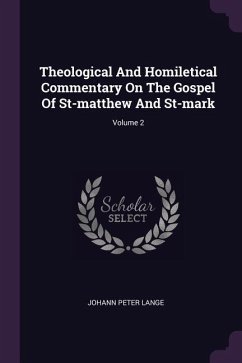 Theological And Homiletical Commentary On The Gospel Of St-matthew And St-mark

Volume 2

Scholar SELECT

JOHANN PETER LANGE